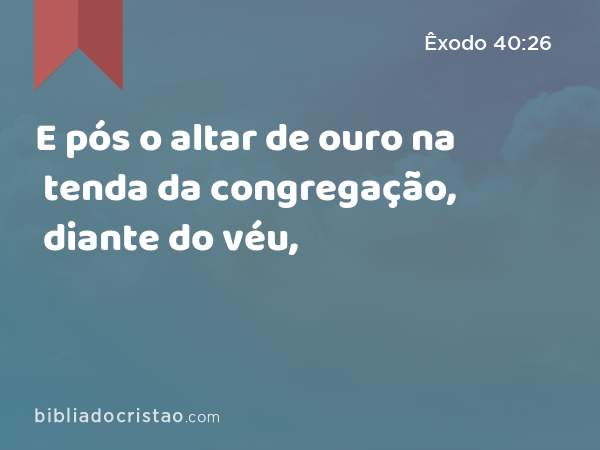 Êxodo 40:26

E pós o altar de ouro na tenda da congregação, diante do véu,

bibliadocristao.com